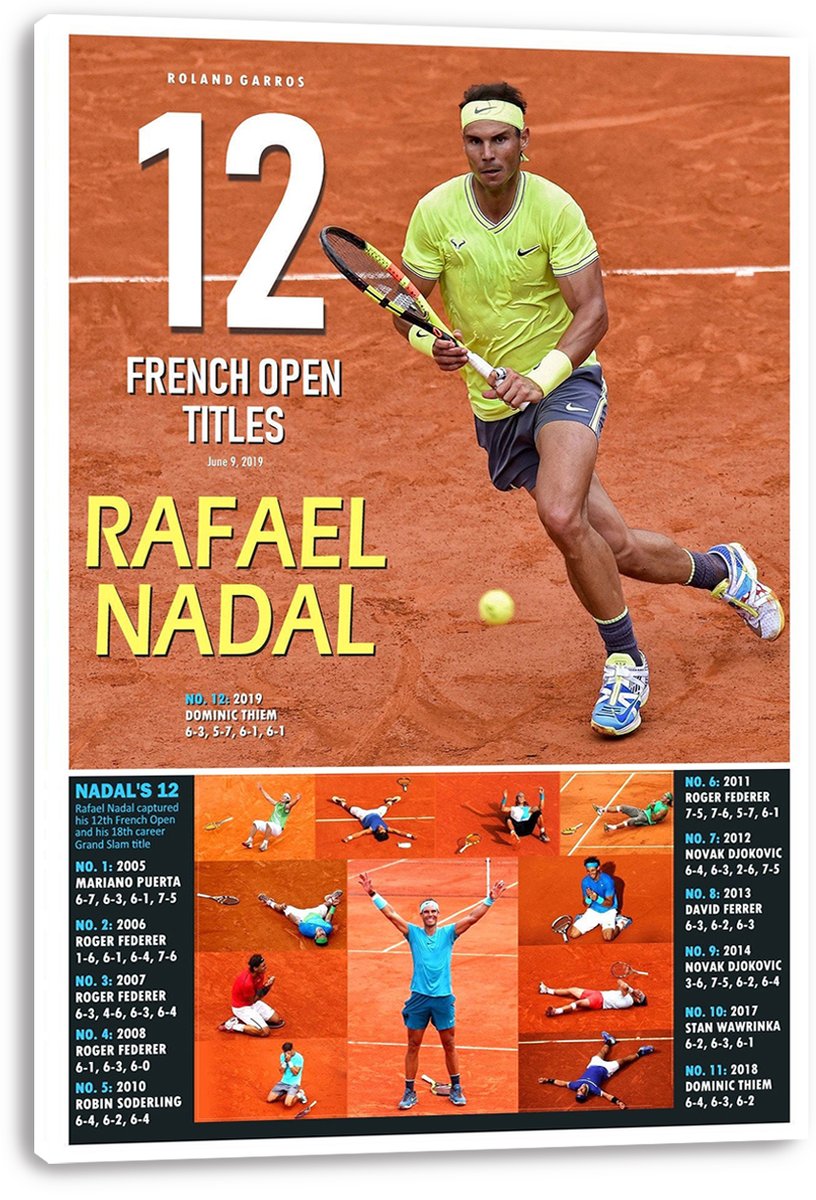 ROLAND GARROS

12

FRENCH OPEN TITLES

June 9, 2019

RAFAEL NADAL

NO. 12: 2019
DOMINIC THIEM
6-3, 5-7, 6-1, 6-1

NADAL'S 12
Rafael Nadal captured his 12th French Open and his 18th career Grand Slam title

NO. 1: 2005
MARIANO PUERTA
6-7, 6-3, 6-1, 7-5

NO. 2: 2006
ROGER FEDERER
1-6, 6-1, 6-4, 7-6

NO. 3: 2007
ROGER FEDERER
6-3, 4-6, 6-3, 6-4

NO. 4: 2008
ROGER FEDERER
6-1, 6-3, 6-0

NO. 5: 2010
ROBIN SODERLING
6-4, 6-2, 6-4

NO. 6: 2011
ROGER FEDERER
7-5, 7-6, 5-7, 6-1

NO. 7: 2012
NOVAK DJOKOVIC
6-4, 6-3, 2-6, 7-5

NO. 8: 2013
DAVID FERRER
6-3, 6-2, 6-3

NO. 9: 2014
NOVAK DJOKOVIC
3-6, 7-5, 6-2, 6-4

NO. 10: 2017
STAN WAWRINKA
6-2, 6-3, 6-1

NO. 11: 2018
DOMINIC THIEM
6-4, 6-3, 6-2